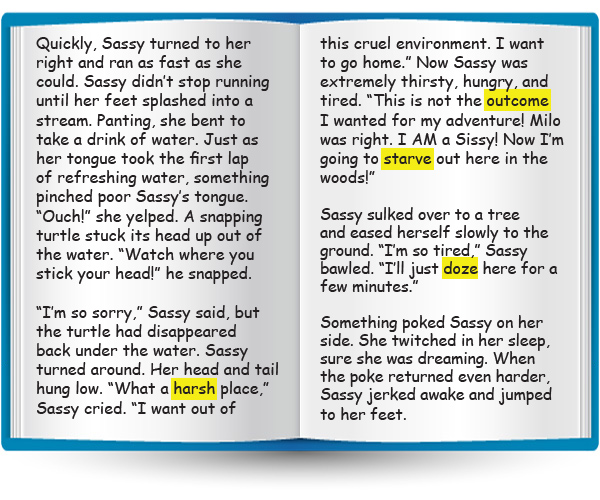 Quickly, Sassy turned to her right and ran as fast as she could. Sassy didn't stop running until her feet splashed into a stream. Panting, she bent to take a drink of water. Just as her tongue took the first lap of refreshing water, something pinched poor Sassy's tongue. "Ouch!" she yelped. A snapping turtle stuck its head up out of the water. "Watch where you stick your head!" he snapped.

"I'm so sorry," Sassy said, but the turtle had disappeared back under the water. Sassy turned around. Her head and tail hung low. "What a harsh place," Sassy cried. "I want out of this cruel environment. I want to go home." Now Sassy was extremely thirsty, hungry, and tired. "This is not the outcome I wanted for my adventure! Milo was right. I AM a Sissy! Now I'm going to starve out here in the woods!"

Sassy sulked over to a tree and eased herself slowly to the ground. "I'm so tired," Sassy bawled. "I'll just doze here for a few minutes."

Something poked Sassy on her side. She twitched in her sleep, sure she was dreaming. When the poke returned even harder, Sassy jerked awake and jumped to her feet.